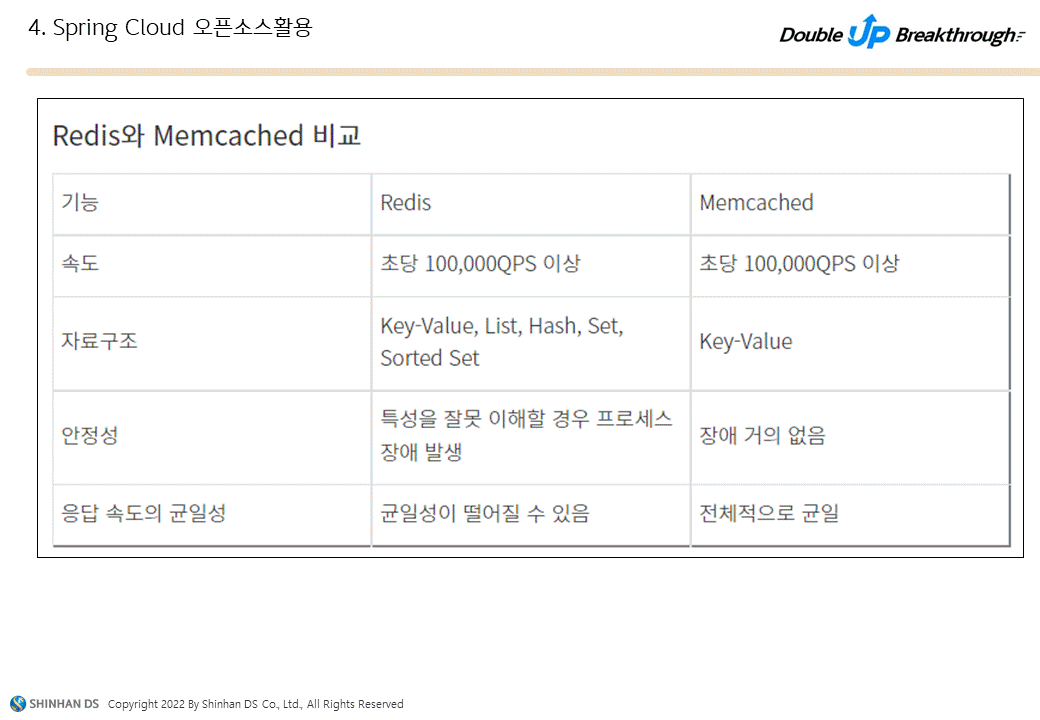 4. Spring Cloud 오픈소스활용

Double UP Breakthrough

Redis와 Memcached 비교

| 기능 | Redis | Memcached |
|---|---|---|
| 속도 | 초당 100,000QPS 이상 | 초당 100,000QPS 이상 |
| 자료구조 | Key-Value, List, Hash, Set, Sorted Set | Key-Value |
| 안정성 | 특성을 잘못 이해할 경우 프로세스 장애 발생 | 장애 거의 없음 |
| 응답 속도의 균일성 | 균일성이 떨어질 수 있음 | 전체적으로 균일 |

SHINHAN DS Copyright 2022 By Shinhan DS Co., Ltd., All Rights Reserved